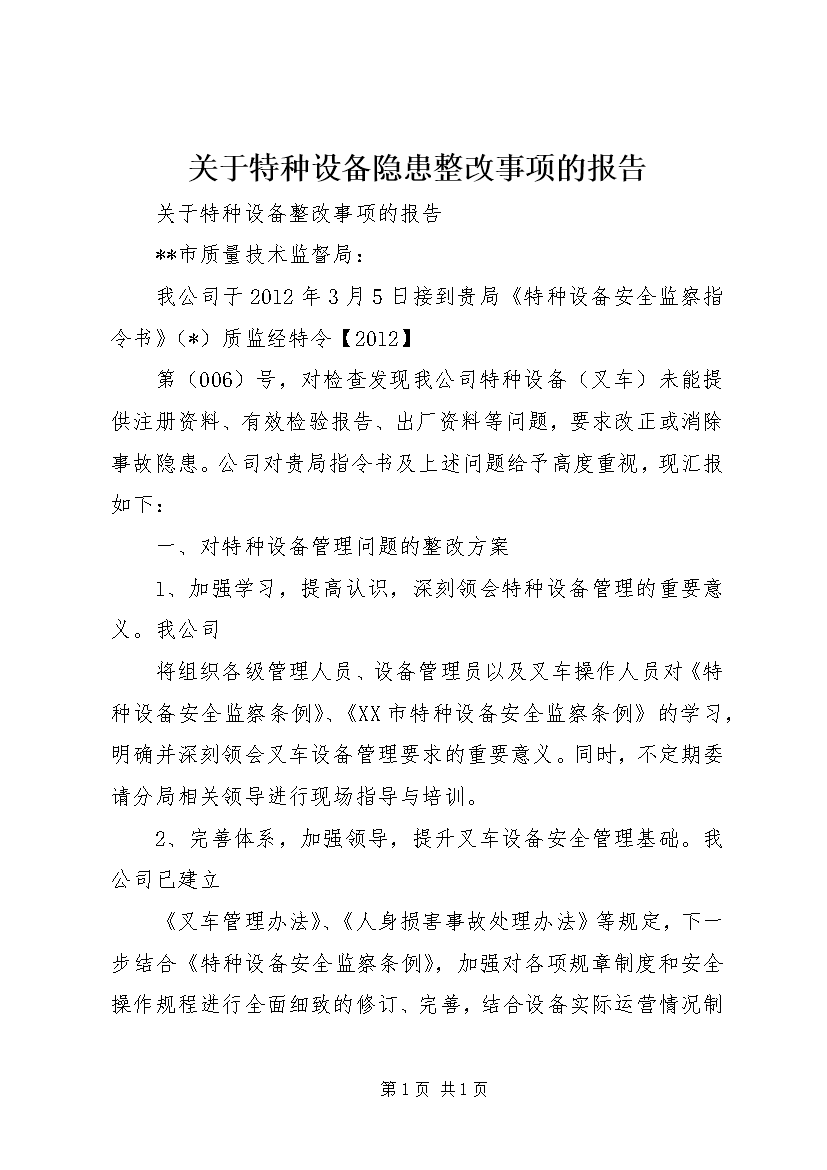 关于特种设备隐患整改事项的报告

关于特种设备整改事项的报告

**市质量技术监督局：

我公司于2012年3月5日接到贵局《特种设备安全监察指令书》（*）质监经特令【2012】

第（006）号，对检查发现我公司特种设备（叉车）未能提供注册资料、有效检验报告、出厂资料等问题，要求改正或消除事故隐患。公司对贵局指令书及上述问题给予高度重视，现汇报如下：

一、对特种设备管理问题的整改方案

1、加强学习，提高认识，深刻领会特种设备管理的重要意义。我公司

将组织各级管理人员、设备管理员以及叉车操作人员对《特种设备安全监察条例》、《XX市特种设备安全监察条例》的学习，明确并深刻领会叉车设备管理要求的重要意义。同时，不定期委请分局相关领导进行现场指导与培训。

2、完善体系，加强领导，提升叉车设备安全管理基础。我公司已建立

《叉车管理办法》、《人身损害事故处理办法》等规定，下一步结合《特种设备安全监察条例》，加强对各项规章制度和安全操作规程进行全面细致的修订、完善，结合设备实际运营情况制

第1页 共1页